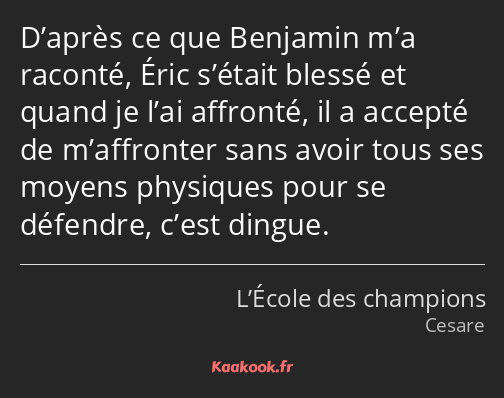 D’après ce que Benjamin m’a raconté, Éric s’était blessé et quand je l’ai affronté, il a accepté de m’affronter sans avoir tous ses moyens physiques pour se défendre, c’est dingue.

L’École des champions
Cesare

Kaakook.fr